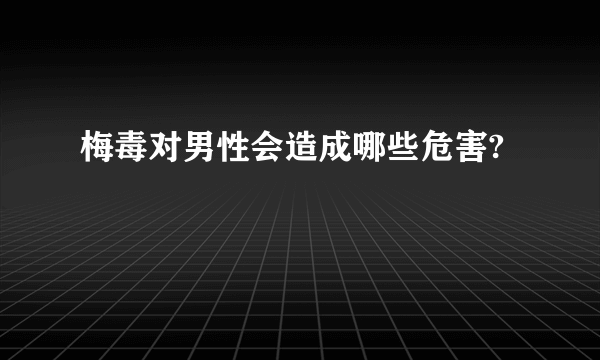 梅毒对男性会造成哪些危害?